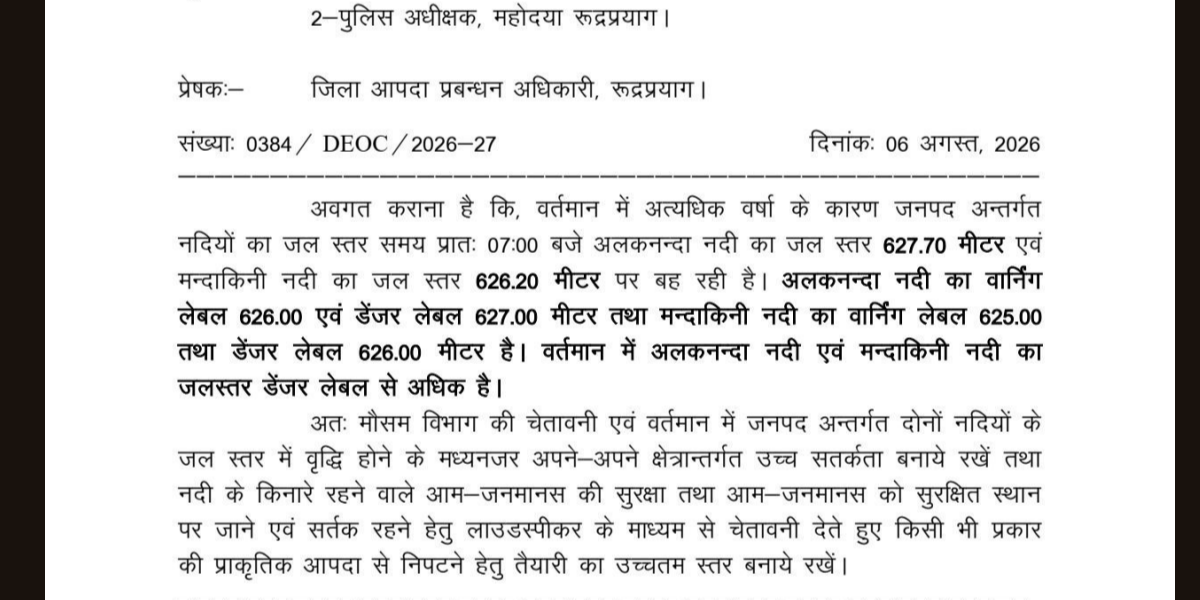 2–पुलिस अधीक्षक, महोदया रूद्रप्रयाग।

प्रेषकः–	जिला आपदा प्रबन्धन अधिकारी, रूद्रप्रयाग।

संख्याः 0384 / DEOC / 2026–27	दिनांकः 06 अगस्त, 2026

अवगत कराना है कि, वर्तमान में अत्यधिक वर्षा के कारण जनपद अन्तर्गत नदियों का जल स्तर समय प्रातः 07:00 बजे अलकनन्दा नदी का जल स्तर 627.70 मीटर एवं मन्दाकिनी नदी का जल स्तर 626.20 मीटर पर बह रही है। अलकनन्दा नदी का वार्निंग लेबल 626.00 एवं डेंजर लेबल 627.00 मीटर तथा मन्दाकिनी नदी का वार्निंग लेबल 625.00 तथा डेंजर लेबल 626.00 मीटर है। वर्तमान में अलकनन्दा नदी एवं मन्दाकिनी नदी का जलस्तर डेंजर लेबल से अधिक है।

अतः मौसम विभाग की चेतावनी एवं वर्तमान में जनपद अन्तर्गत दोनों नदियों के जल स्तर में वृद्धि होने के मध्यनजर अपने–अपने क्षेत्रान्तर्गत उच्च सतर्कता बनाये रखें तथा नदी के किनारे रहने वाले आम–जनमानस की सुरक्षा तथा आम–जनमानस को सुरक्षित स्थान पर जाने एवं सर्तक रहने हेतु लाउडस्पीकर के माध्यम से चेतावनी देते हुए किसी भी प्रकार की प्राकृतिक आपदा से निपटने हेतु तैयारी का उच्चतम स्तर बनाये रखें।